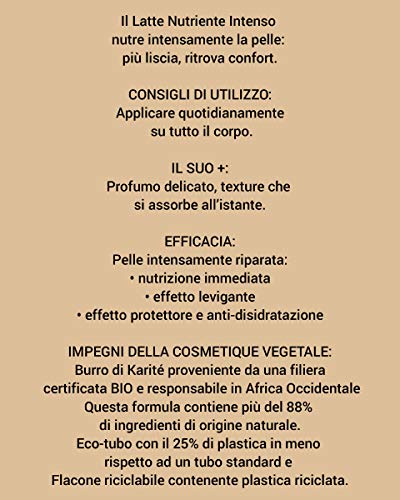 Il Latte Nutriente Intenso
nutre intensamente la pelle:
più liscia, ritrova confort.

CONSIGLI DI UTILIZZO:
Applicare quotidianamente
su tutto il corpo.

IL SUO +:
Profumo delicato, texture che
si assorbe all'istante.

EFFICACIA:
Pelle intensamente riparata:
• nutrizione immediata
• effetto levigante
• effetto protettore e anti-disidratazione

IMPEGNI DELLA COSMETIQUE VEGETALE:
Burro di Karité proveniente da una filiera
certificata BIO e responsabile in Africa Occidentale
Questa formula contiene più del 88%
di ingredienti di origine naturale.
Eco-tubo con il 25% di plastica in meno
rispetto ad un tubo standard e
Flacone riciclabile contenente plastica riciclata.